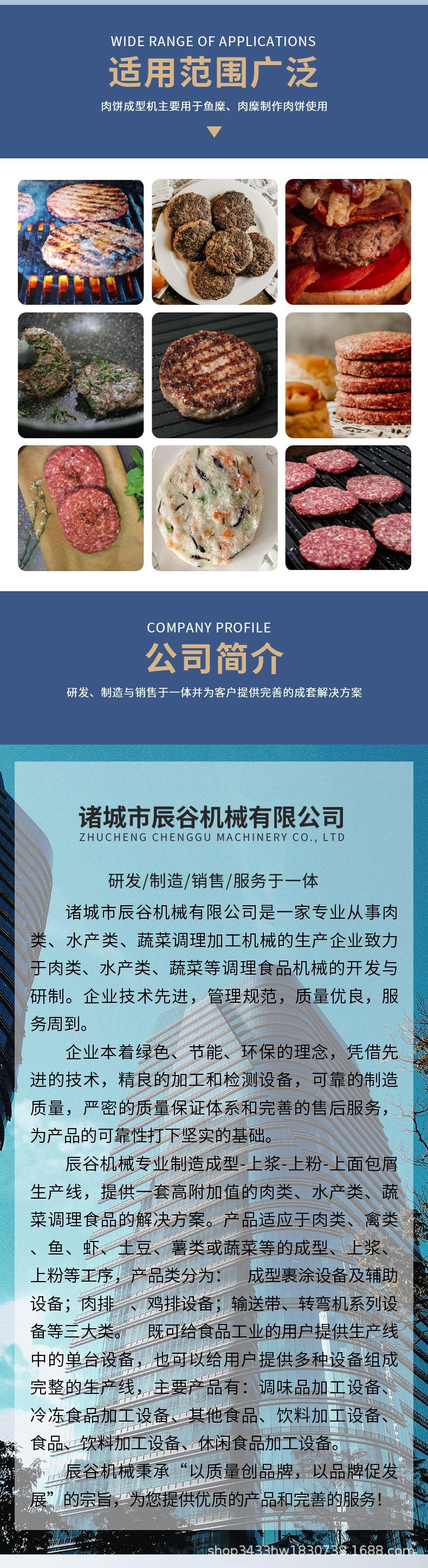 WIDE RANGE OF APPLICATIONS

适用范围广泛

肉饼成型机主要用于鱼糜、肉糜制作肉饼使用

COMPANY PROFILE

公司简介

研发、制造与销售于一体并为客户提供完善的成套解决方案

诸城市辰谷机械有限公司
ZHUCHENG CHENGGU MACHINERY CO., LTD

研发/制造/销售/服务于一体

诸城市辰谷机械有限公司是一家专业从事肉类、水产类、蔬菜调理加工机械的生产企业致力于肉类、水产类、蔬菜等调理食品机械的开发与研制。企业技术先进，管理规范，质量优良，服务周到。

企业本着绿色、节能、环保的理念，凭借先进的技术，精良的加工和检测设备，可靠的制造质量，严密的质量保证体系和完善的售后服务，为产品的可靠性打下坚实的基础。

辰谷机械专业制造成型-上浆-上粉-上面包屑生产线，提供一套高附加值的肉类、水产类、蔬菜调理食品的解决方案。产品适应于肉类、禽类、鱼、虾、土豆、薯类或蔬菜等的成型、上浆、上粉等工序，产品类分为： 成型裹涂设备及辅助设备；肉排 、鸡排设备；输送带、转弯机系列设备等三大类。 既可给食品工业的用户提供生产线中的单台设备，也可以给用户提供多种设备组成完整的生产线，主要产品有：调味品加工设备、冷冻食品加工设备、其他食品、饮料加工设备、食品、饮料加工设备、休闲食品加工设备。

辰谷机械秉承“以质量创品牌，以品牌促发展”的宗旨，为您提供优质的产品和完善的服务！

shop3433hw1830738.1688.com